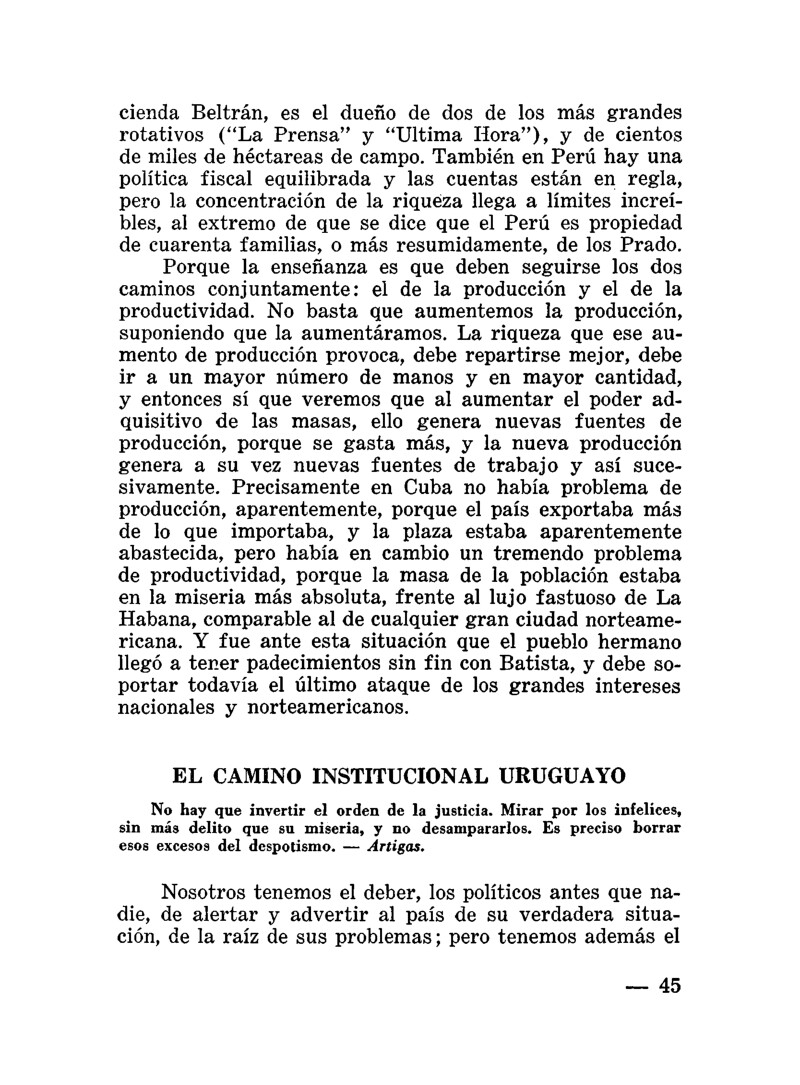 cienda Beltrán, es el dueño de dos de los más grandes rotativos ("La Prensa" y "Ultima Hora"), y de cientos de miles de héctareas de campo. También en Perú hay una política fiscal equilibrada y las cuentas están en regla, pero la concentración de la riqueza llega a límites increíbles, al extremo de que se dice que el Perú es propiedad de cuarenta familias, o más resumidamente, de los Prado.

Porque la enseñanza es que deben seguirse los dos caminos conjuntamente: el de la producción y el de la productividad. No basta que aumentemos la producción, suponiendo que la aumentáramos. La riqueza que ese aumento de producción provoca, debe repartirse mejor, debe ir a un mayor número de manos y en mayor cantidad, y entonces sí que veremos que al aumentar el poder adquisitivo de las masas, ello genera nuevas fuentes de producción, porque se gasta más, y la nueva producción genera a su vez nuevas fuentes de trabajo y así sucesivamente. Precisamente en Cuba no había problema de producción, aparentemente, porque el país exportaba más de lo que importaba, y la plaza estaba aparentemente abastecida, pero había en cambio un tremendo problema de productividad, porque la masa de la población estaba en la miseria más absoluta, frente al lujo fastuoso de La Habana, comparable al de cualquier gran ciudad norteamericana. Y fue ante esta situación que el pueblo hermano llegó a tener padecimientos sin fin con Batista, y debe soportar todavía el último ataque de los grandes intereses nacionales y norteamericanos.

EL CAMINO INSTITUCIONAL URUGUAYO

No hay que invertir el orden de la justicia. Mirar por los infelices, sin más delito que su miseria, y no desampararlos. Es preciso borrar esos excesos del despotismo. — Artigas.

Nosotros tenemos el deber, los políticos antes que nadie, de alertar y advertir al país de su verdadera situación, de la raíz de sus problemas; pero tenemos además el

— 45